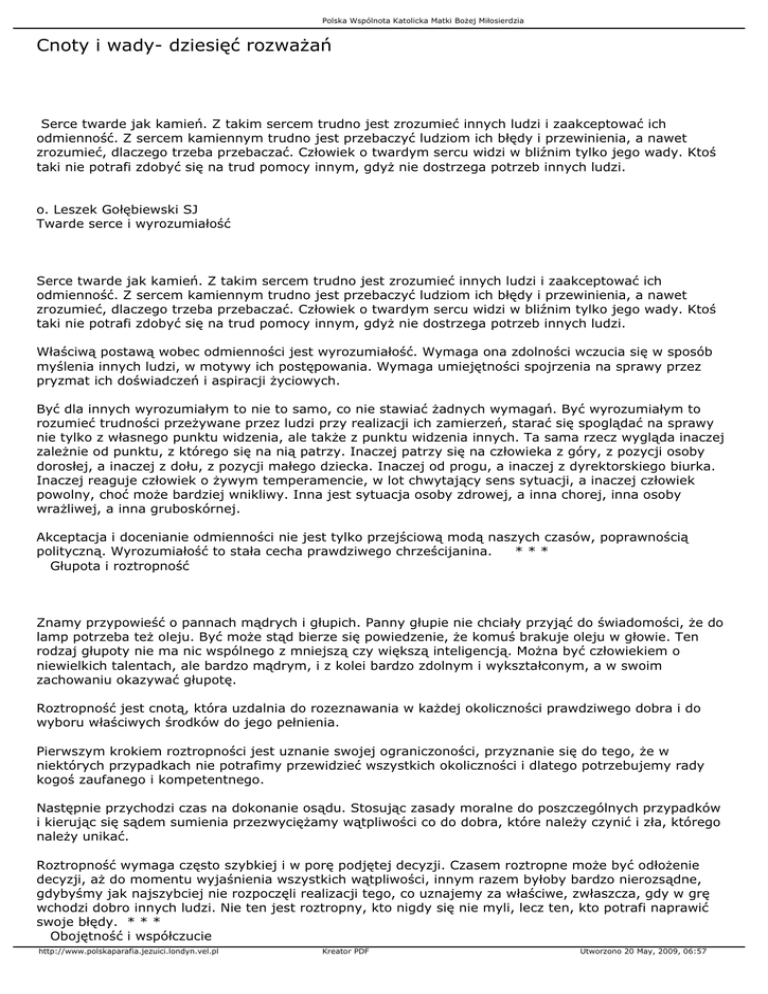 Polska Wspólnota Katolicka Matki Bożej Miłosierdzia

Cnoty i wady- dziesięć rozważań

Serce twarde jak kamień. Z takim sercem trudno jest zrozumieć innych ludzi i zaakceptować ich odmienność. Z sercem kamiennym trudno jest przebaczyć ludziom ich błędy i przewinienia, a nawet zrozumieć, dlaczego trzeba przebaczać. Człowiek o twardym sercu widzi w bliźnim tylko jego wady. Ktoś taki nie potrafi zdobyć się na trud pomocy innym, gdyż nie dostrzega potrzeb innych ludzi.

o. Leszek Gołębiewski SJ
Twarde serce i wyrozumiałość

Serce twarde jak kamień. Z takim sercem trudno jest zrozumieć innych ludzi i zaakceptować ich odmienność. Z sercem kamiennym trudno jest przebaczyć ludziom ich błędy i przewinienia, a nawet zrozumieć, dlaczego trzeba przebaczać. Człowiek o twardym sercu widzi w bliźnim tylko jego wady. Ktoś taki nie potrafi zdobyć się na trud pomocy innym, gdyż nie dostrzega potrzeb innych ludzi.

Właściwą postawą wobec odmienności jest wyrozumiałość. Wymaga ona zdolności wczucia się w sposób myślenia innych ludzi, w motywy ich postępowania. Wymaga umiejętności spojrzenia na sprawy przez pryzmat ich doświadczeń i aspiracji życiowych.

Być dla innych wyrozumiałym to nie to samo, co nie stawiać żadnych wymagań. Być wyrozumiałym to rozumieć trudności przeżywane przez ludzi przy realizacji ich zamierzeń, starać się spoglądać na sprawy nie tylko z własnego punktu widzenia, ale także z punktu widzenia innych. Ta sama rzecz wygląda inaczej zależnie od punktu, z którego się na nią patrzy. Inaczej patrzy się na człowieka z góry, z pozycji osoby dorosłej, a inaczej z dołu, z pozycji małego dziecka. Inaczej od progu, a inaczej z dyrektorskiego biurka. Inaczej reaguje człowiek o żywym temperamencie, w lot chwytający sens sytuacji, a inaczej człowiek powolny, choć może bardziej wnikliwy. Inna jest sytuacja osoby zdrowej, a inna chorej, inna osoby wrażliwej, a inna gruboskórnej.

Akceptacja i docenianie odmienności nie jest tylko przejściową modą naszych czasów, poprawnością polityczną. Wyrozumiałość to stała cecha prawdziwego chrześcijanina. * * *
Głupota i roztropność

Znamy przypowieść o pannach mądrych i głupich. Panny głupie nie chciały przyjąć do świadomości, że do lamp potrzeba też oleju. Być może stąd bierze się powiedzenie, że komuś brakuje oleju w głowie. Ten rodzaj głupoty nie ma nic wspólnego z mniejszą czy większą inteligencją. Można być człowiekiem o niewielkich talentach, ale bardzo mądrym, i z kolei bardzo zdolnym i wykształconym, a w swoim zachowaniu okazywać głupotę.

Roztropność jest cnotą, która uzdalnia do rozeznawania w każdej okoliczności prawdziwego dobra i do wyboru właściwych środków do jego pełnienia.

Pierwszym krokiem roztropności jest uznanie swojej ograniczoności, przyznanie się do tego, że w niektórych przypadkach nie potrafimy przewidzieć wszystkich okoliczności i dlatego potrzebujemy rady kogoś zaufanego i kompetentnego.

Następnie przychodzi czas na dokonanie osądu. Stosując zasady moralne do poszczególnych przypadków i kierując się sądem sumienia przezwyciężamy wątpliwości co do dobra, które należy czynić i zła, którego należy unikać.

Roztropność wymaga często szybkiej i w porę podjętej decyzji. Czasem roztropne może być odłożenie decyzji, aż do momentu wyjaśnienia wszystkich wątpliwości, innym razem byłoby bardzo nierozsądne, gdybyśmy jak najszybciej nie rozpoczęli realizacji tego, co uznajemy za właściwe, zwłaszcza, gdy w grę wchodzi dobro innych ludzi. Nie ten jest roztropny, kto nigdy się nie myli, lecz ten, kto potrafi naprawić swoje błędy. * * *
Obojętność i współczucie

http://www.polskaparafia.jezuici.londyn.vel.pl Kreator PDF Utworzono 20 May, 2009, 06:57